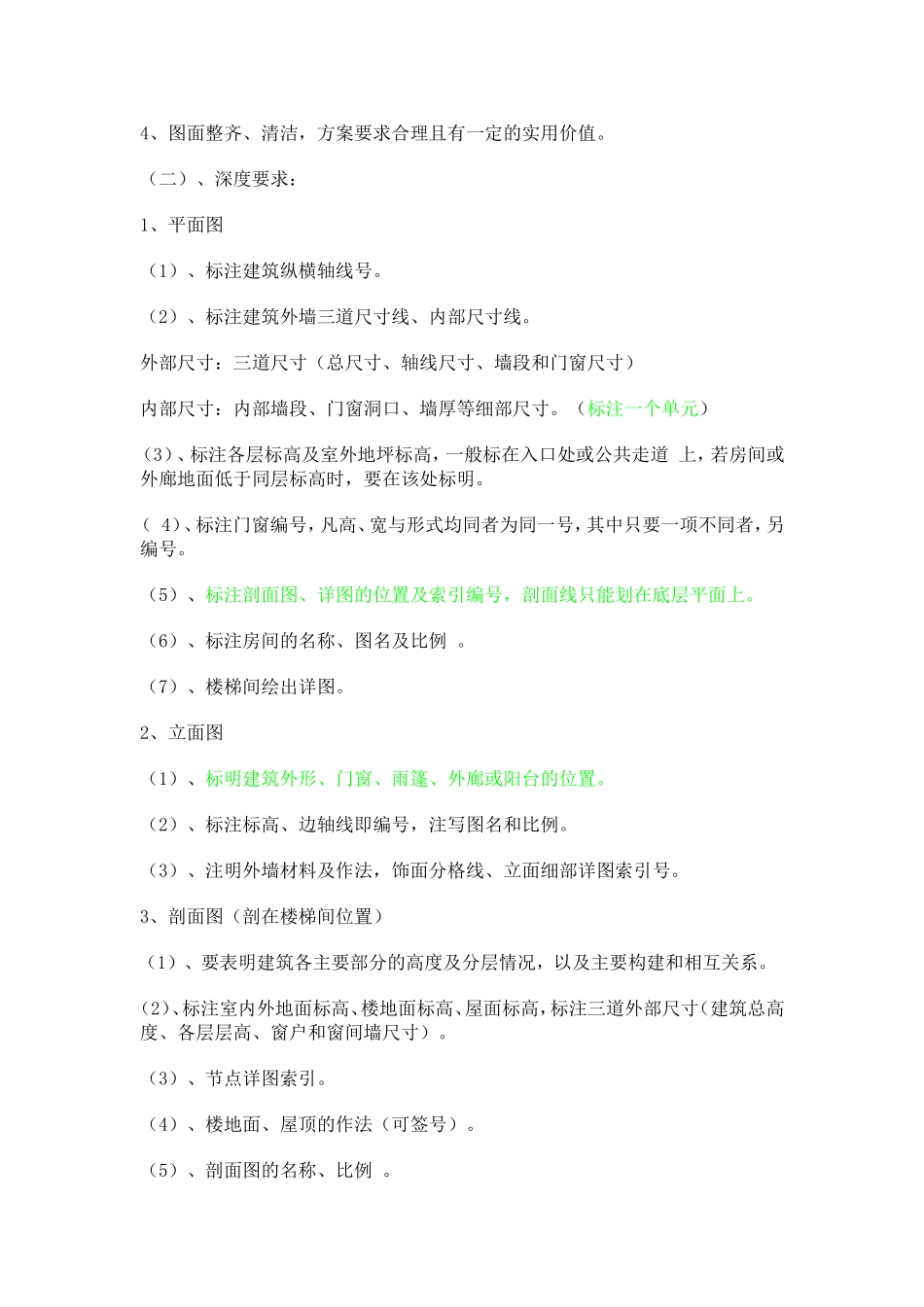 4、图面整齐、清洁，方案要求合理且有一定的实用价值。

（二）、深度要求：

1、平面图

（1）、标注建筑纵横轴线号。

（2）、标注建筑外墙三道尺寸线、内部尺寸线。

外部尺寸：三道尺寸（总尺寸、轴线尺寸、墙段和门窗尺寸）

内部尺寸：内部墙段、门窗洞口、墙厚等细部尺寸。（标注一个单元）

(3)、标注各层标高及室外地坪标高，一般标在入口处或公共走道 上，若房间或外廊地面低于同层标高时，要在该处标明。

( 4)、标注门窗编号，凡高、宽与形式均同者为同一号，其中只要一项不同者，另编号。

（5）、标注剖面图、详图的位置及索引编号，剖面线只能划在底层平面上。

（6）、标注房间的名称、图名及比例 。

（7）、楼梯间绘出详图。

2、立面图

（1）、标明建筑外形、门窗、雨篷、外廊或阳台的位置。

（2）、标注标高、边轴线即编号，注写图名和比例。

（3）、注明外墙材料及作法，饰面分格线、立面细部详图索引号。

3、剖面图（剖在楼梯间位置）

（1）、要表明建筑各主要部分的高度及分层情况，以及主要构建和相互关系。

(2)、标注室内外地面标高、楼地面标高、屋面标高，标注三道外部尺寸(建筑总高度、各层层高、窗户和窗间墙尺寸）。

（3）、节点详图索引。

（4）、楼地面、屋顶的作法（可签号）。

（5）、剖面图的名称、比例 。